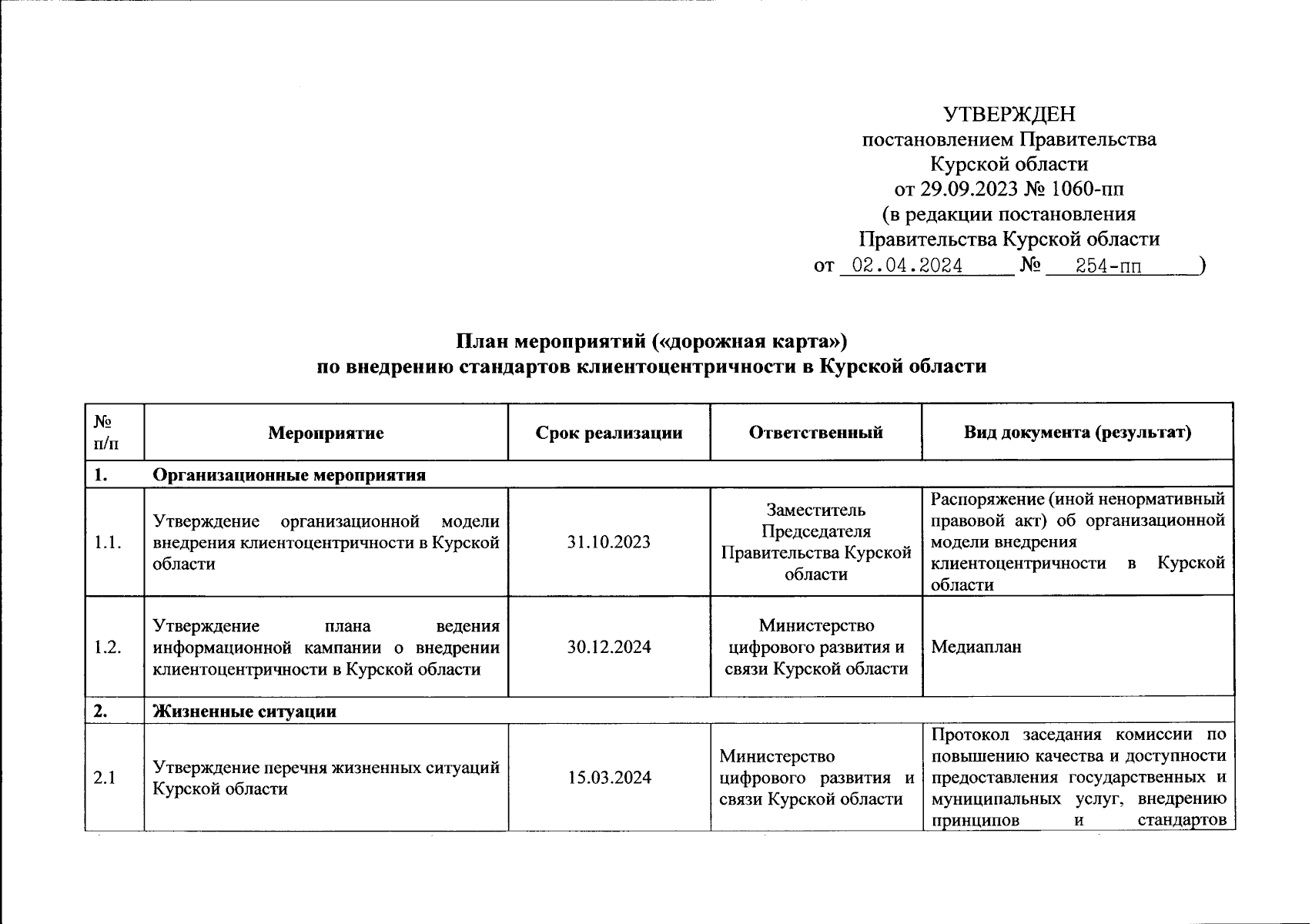 УТВЕРЖДЕН
постановлением Правительства
Курской области
от 29.09.2023 № 1060-пп
(в редакции постановления
Правительства Курской области
от 02.04.2024 № 254-пп )

План мероприятий («дорожная карта»)
по внедрению стандартов клиентоцентричности в Курской области

| № п/п | Мероприятие | Срок реализации | Ответственный | Вид документа (результат) |
|---|---|---|---|---|
| 1. | Организационные мероприятия | | | |
| 1.1. | Утверждение организационной модели внедрения клиентоцентричности в Курской области | 31.10.2023 | Заместитель Председателя Правительства Курской области | Распоряжение (иной ненормативный правовой акт) об организационной модели внедрения клиентоцентричности в Курской области |
| 1.2. | Утверждение плана ведения информационной кампании о внедрении клиентоцентричности в Курской области | 30.12.2024 | Министерство цифрового развития и связи Курской области | Медиаплан |
| 2. | Жизненные ситуации | | | |
| 2.1 | Утверждение перечня жизненных ситуаций Курской области | 15.03.2024 | Министерство цифрового развития и связи Курской области | Протокол заседания комиссии по повышению качества и доступности предоставления государственных и муниципальных услуг, внедрению принципов и стандартов |